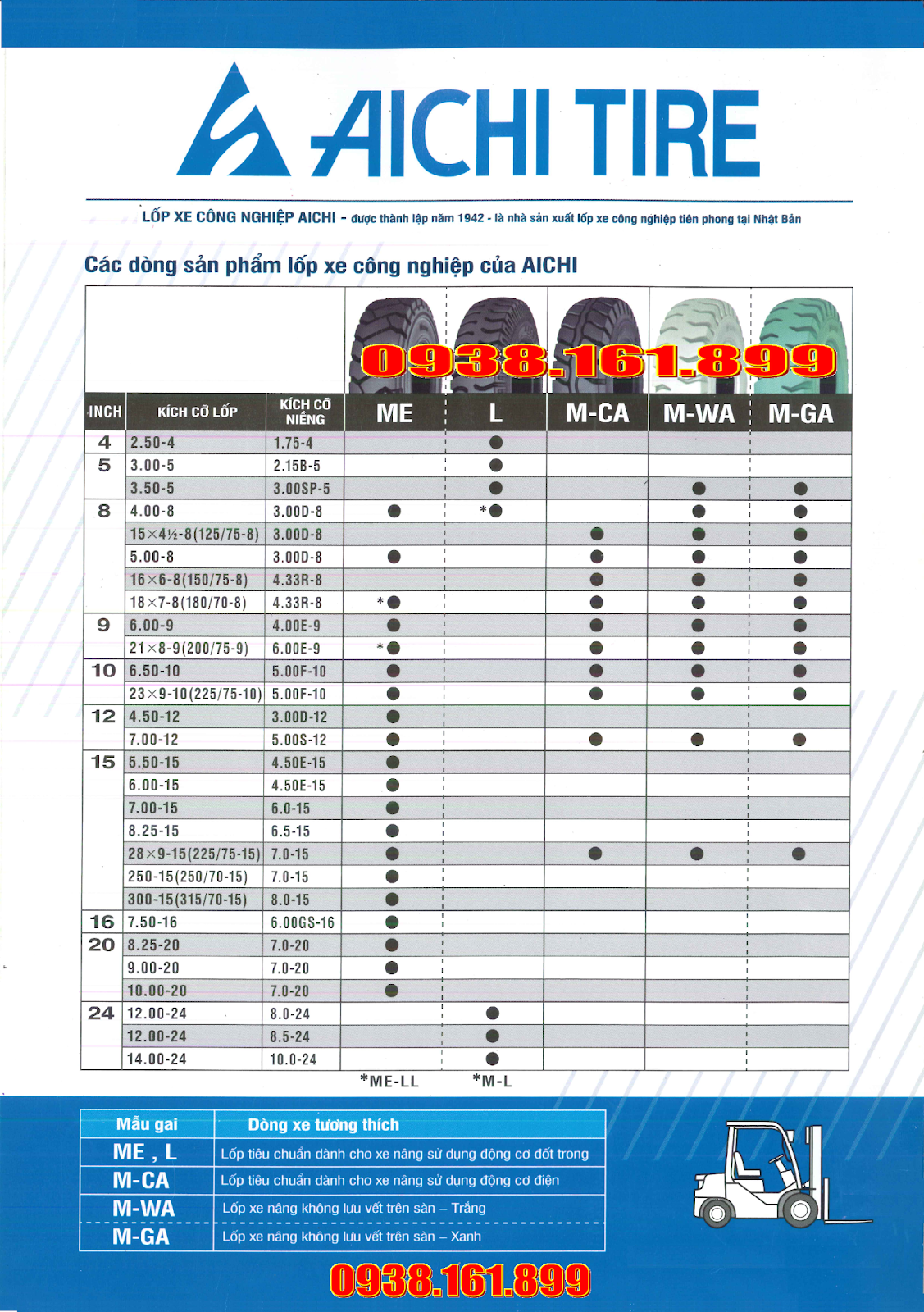 AICHI TIRE

LỐP XE CÔNG NGHIỆP AICHI - được thành lập năm 1942 - là nhà sản xuất lốp xe công nghiệp tiên phong tại Nhật Bản

Các dòng sản phẩm lốp xe công nghiệp của AICHI

0938.161.899

| INCH | KÍCH CỠ LỐP | KÍCH CỠ NIỀNG | ME | L | M-CA | M-WA | M-GA |
|---|---|---|---|---|---|---|---|
| 4 | 2.50-4 | 1.75-4 | | ● | | | |
| 5 | 3.00-5 | 2.15B-5 | | ● | | | |
| | 3.50-5 | 3.00SP-5 | | ● | | ● | ● |
| 8 | 4.00-8 | 3.00D-8 | ● | *● | | ● | ● |
| | 15×4½-8(125/75-8) | 3.00D-8 | | | ● | ● | ● |
| | 5.00-8 | 3.00D-8 | ● | | ● | ● | ● |
| | 16×6-8(150/75-8) | 4.33R-8 | | | ● | ● | ● |
| | 18×7-8(180/70-8) | 4.33R-8 | *● | | ● | ● | ● |
| 9 | 6.00-9 | 4.00E-9 | ● | | ● | ● | ● |
| | 21×8-9(200/75-9) | 6.00E-9 | *● | | ● | ● | ● |
| 10 | 6.50-10 | 5.00F-10 | ● | | ● | ● | ● |
| | 23×9-10(225/75-10) | 5.00F-10 | ● | | ● | ● | ● |
| 12 | 4.50-12 | 3.00D-12 | ● | | | | |
| | 7.00-12 | 5.00S-12 | ● | | ● | ● | ● |
| 15 | 5.50-15 | 4.50E-15 | ● | | | | |
| | 6.00-15 | 4.50E-15 | ● | | | | |
| | 7.00-15 | 6.0-15 | ● | | | | |
| | 8.25-15 | 6.5-15 | ● | | | | |
| | 28×9-15(225/75-15) | 7.0-15 | ● | | ● | ● | ● |
| | 250-15(250/70-15) | 7.0-15 | ● | | | | |
| | 300-15(315/70-15) | 8.0-15 | ● | | | | |
| 16 | 7.50-16 | 6.00GS-16 | ● | | | | |
| 20 | 8.25-20 | 7.0-20 | ● | | | | |
| | 9.00-20 | 7.0-20 | ● | | | | |
| | 10.00-20 | 7.0-20 | ● | | | | |
| 24 | 12.00-24 | 8.0-24 | | ● | | | |
| | 12.00-24 | 8.5-24 | | ● | | | |
| | 14.00-24 | 10.0-24 | | ● | | | |

*ME-LL *M-L

| Mẫu gai | Dòng xe tương thích |
|---|---|
| ME , L | Lốp tiêu chuẩn dành cho xe nâng sử dụng động cơ đốt trong |
| M-CA | Lốp tiêu chuẩn dành cho xe nâng sử dụng động cơ điện |
| M-WA | Lốp xe nâng không lưu vết trên sàn – Trắng |
| M-GA | Lốp xe nâng không lưu vết trên sàn – Xanh |

0938.161.899